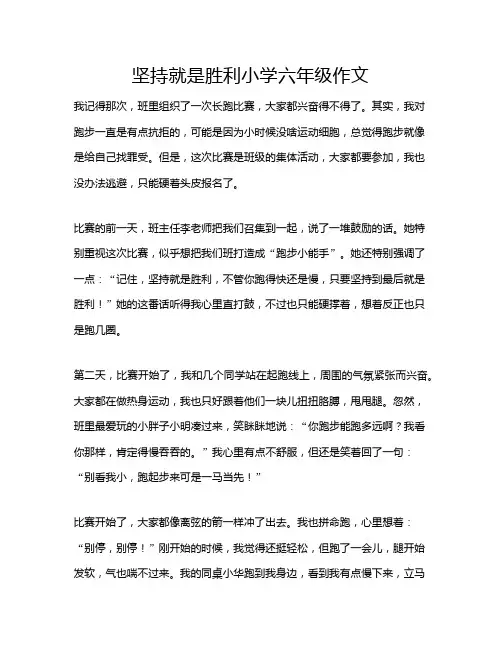 坚持就是胜利小学六年级作文

我记得那次，班里组织了一次长跑比赛，大家都兴奋得不得了。其实，我对跑步一直是有点抗拒的，可能是因为小时候没啥运动细胞，总觉得跑步就像是给自己找罪受。但是，这次比赛是班级的集体活动，大家都要参加，我也没办法逃避，只能硬着头皮报名了。

比赛的前一天，班主任李老师把我们召集到一起，说了一堆鼓励的话。她特别重视这次比赛，似乎想把我们班打造成“跑步小能手”。她还特别强调了一点：“记住，坚持就是胜利，不管你跑得快还是慢，只要坚持到最后就是胜利！”她的这番话听得我心里直打鼓，不过也只能硬撑着，想着反正也只是跑几圈。

第二天，比赛开始了，我和几个同学站在起跑线上，周围的气氛紧张而兴奋。大家都在做热身运动，我也只好跟着他们一块儿扭扭胳膊，甩甩腿。忽然，班里最爱玩的小胖子小明凑过来，笑眯眯地说：“你跑步能跑多远啊？我看你那样，肯定得慢吞吞的。”我心里有点不舒服，但还是笑着回了一句：“别看我小，跑起步来可是一马当先！”

比赛开始了，大家都像离弦的箭一样冲了出去。我也拼命跑，心里想着：“别停，别停！”刚开始的时候，我觉得还挺轻松，但跑了一会儿，腿开始发软，气也喘不过来。我的同桌小华跑到我身边，看到我有点慢下来，立马